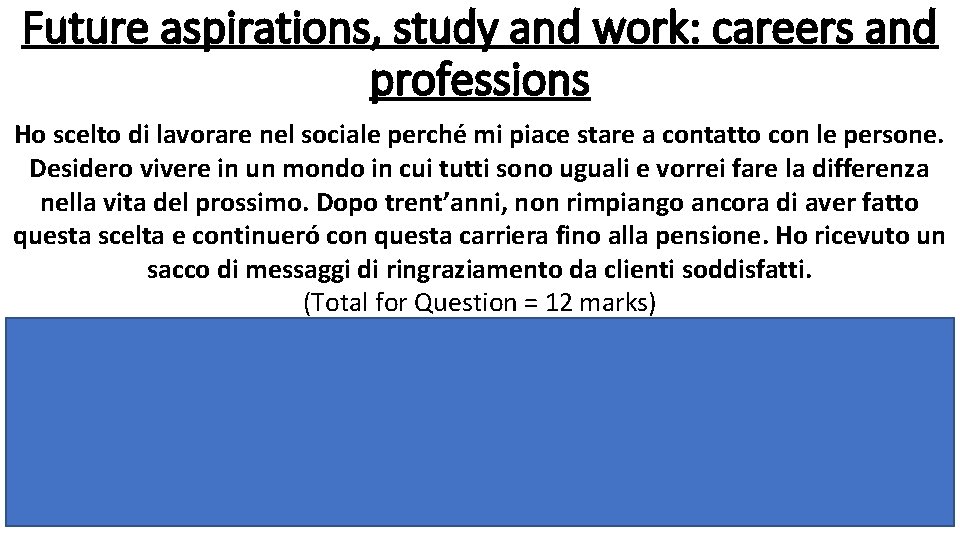 Future aspirations, study and work: careers and professions

Ho scelto di lavorare nel sociale perché mi piace stare a contatto con le persone. Desidero vivere in un mondo in cui tutti sono uguali e vorrei fare la differenza nella vita del prossimo. Dopo trent'anni, non rimpiango ancora di aver fatto questa scelta e continueró con questa carriera fino alla pensione. Ho ricevuto un sacco di messaggi di ringraziamento da clienti soddisfatti.

(Total for Question = 12 marks)